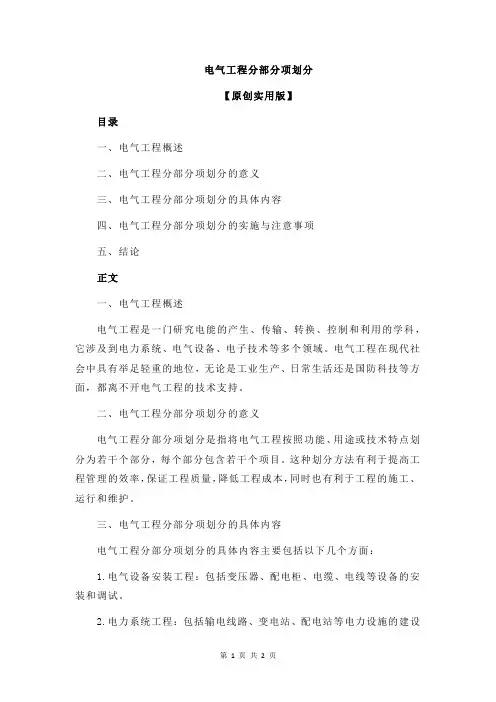 电气工程分部分项划分

【原创实用版】

目录

一、电气工程概述

二、电气工程分部分项划分的意义

三、电气工程分部分项划分的具体内容

四、电气工程分部分项划分的实施与注意事项

五、结论

正文

一、电气工程概述

电气工程是一门研究电能的产生、传输、转换、控制和利用的学科，它涉及到电力系统、电气设备、电子技术等多个领域。电气工程在现代社会中具有举足轻重的地位，无论是工业生产、日常生活还是国防科技等方面，都离不开电气工程的技术支持。

二、电气工程分部分项划分的意义

电气工程分部分项划分是指将电气工程按照功能、用途或技术特点划分为若干个部分，每个部分包含若干个项目。这种划分方法有利于提高工程管理的效率，保证工程质量，降低工程成本，同时也有利于工程的施工、运行和维护。

三、电气工程分部分项划分的具体内容

电气工程分部分项划分的具体内容主要包括以下几个方面：

1. 电气设备安装工程：包括变压器、配电柜、电缆、电线等设备的安装和调试。

2. 电力系统工程：包括输电线路、变电站、配电站等电力设施的建设

第 1 页 共 2 页